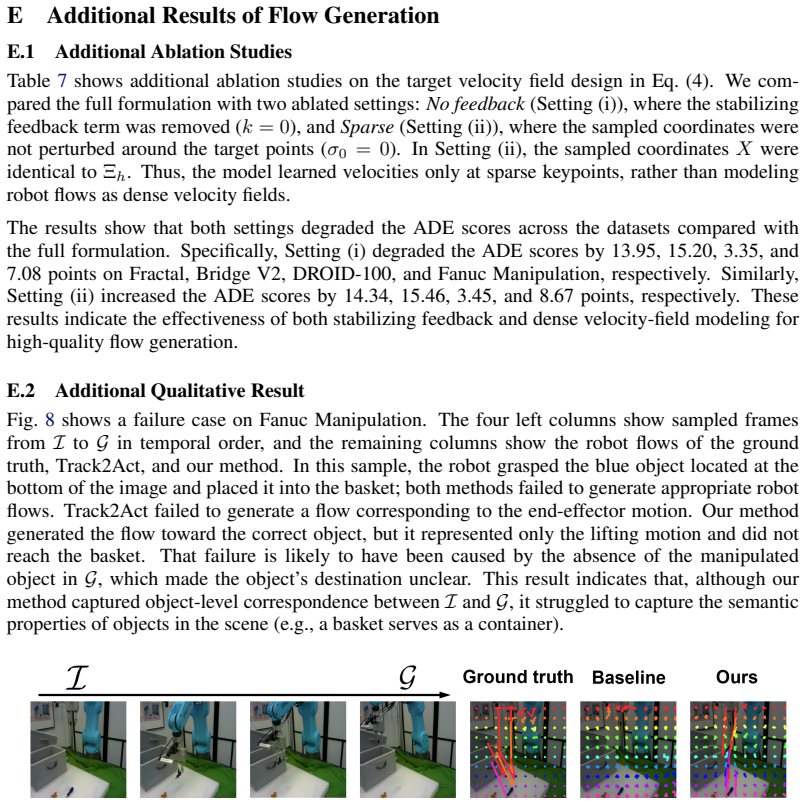 E Additional Results of Flow Generation

E.1 Additional Ablation Studies

Table 7 shows additional ablation studies on the target velocity field design in Eq. (4). We compared the full formulation with two ablated settings: No feedback (Setting (i)), where the stabilizing feedback term was removed ($k = 0$), and Sparse (Setting (ii)), where the sampled coordinates were not perturbed around the target points ($\sigma_0 = 0$). In Setting (ii), the sampled coordinates $X$ were identical to $\Xi_h$. Thus, the model learned velocities only at sparse keypoints, rather than modeling robot flows as dense velocity fields.

The results show that both settings degraded the ADE scores across the datasets compared with the full formulation. Specifically, Setting (i) degraded the ADE scores by 13.95, 15.20, 3.35, and 7.08 points on Fractal, Bridge V2, DROID-100, and Fanuc Manipulation, respectively. Similarly, Setting (ii) increased the ADE scores by 14.34, 15.46, 3.45, and 8.67 points, respectively. These results indicate the effectiveness of both stabilizing feedback and dense velocity-field modeling for high-quality flow generation.

E.2 Additional Qualitative Result

Fig. 8 shows a failure case on Fanuc Manipulation. The four left columns show sampled frames from $\mathcal{I}$ to $\mathcal{G}$ in temporal order, and the remaining columns show the robot flows of the ground truth, Track2Act, and our method. In this sample, the robot grasped the blue object located at the bottom of the image and placed it into the basket; both methods failed to generate appropriate robot flows. Track2Act failed to generate a flow corresponding to the end-effector motion. Our method generated the flow toward the correct object, but it represented only the lifting motion and did not reach the basket. That failure is likely to have been caused by the absence of the manipulated object in $\mathcal{G}$, which made the object's destination unclear. This result indicates that, although our method captured object-level correspondence between $\mathcal{I}$ and $\mathcal{G}$, it struggled to capture the semantic properties of objects in the scene (e.g., a basket serves as a container).

$\mathcal{I}$ $\mathcal{G}$ Ground truth Baseline Ours